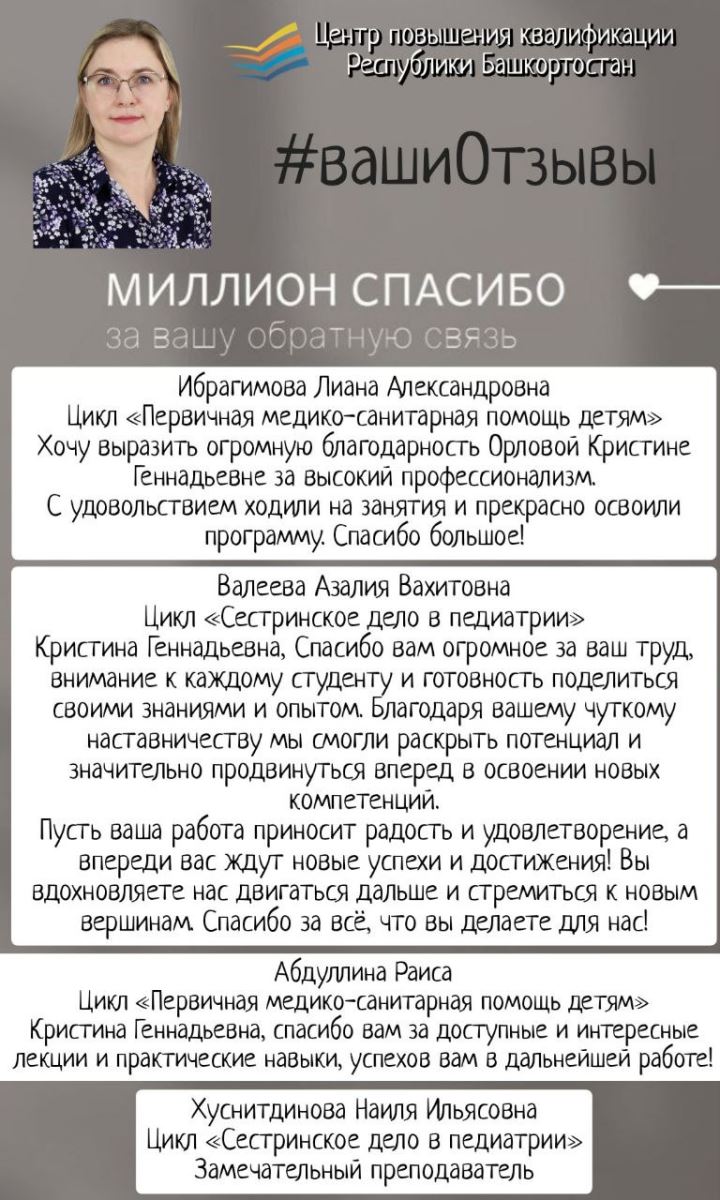 Центр повышения квалификации Республики Башкортостан

#вашиОтзывы

МИЛЛИОН СПАСИБО
за вашу обратную связь

Ибрагимова Лиана Александровна
Цикл «Первичная медико-санитарная помощь детям»
Хочу выразить огромную благодарность Орловой Кристине Геннадьевне за высокий профессионализм.
С удовольствием ходили на занятия и прекрасно освоили программу. Спасибо большое!

Валеева Азалия Вахитовна
Цикл «Сестринское дело в педиатрии»
Кристина Геннадьевна, Спасибо вам огромное за ваш труд, внимание к каждому студенту и готовность поделиться своими знаниями и опытом. Благодаря вашему чуткому наставничеству мы смогли раскрыть потенциал и значительно продвинуться вперед в освоении новых компетенций.
Пусть ваша работа приносит радость и удовлетворение, а впереди вас ждут новые успехи и достижения! Вы вдохновляете нас двигаться дальше и стремиться к новым вершинам. Спасибо за всё, что вы делаете для нас!

Абдуллина Раиса
Цикл «Первичная медико-санитарная помощь детям»
Кристина Геннадьевна, спасибо вам за доступные и интересные лекции и практические навыки, успехов вам в дальнейшей работе!

Хуснитдинова Наиля Ильясовна
Цикл «Сестринское дело в педиатрии»
Замечательный преподаватель